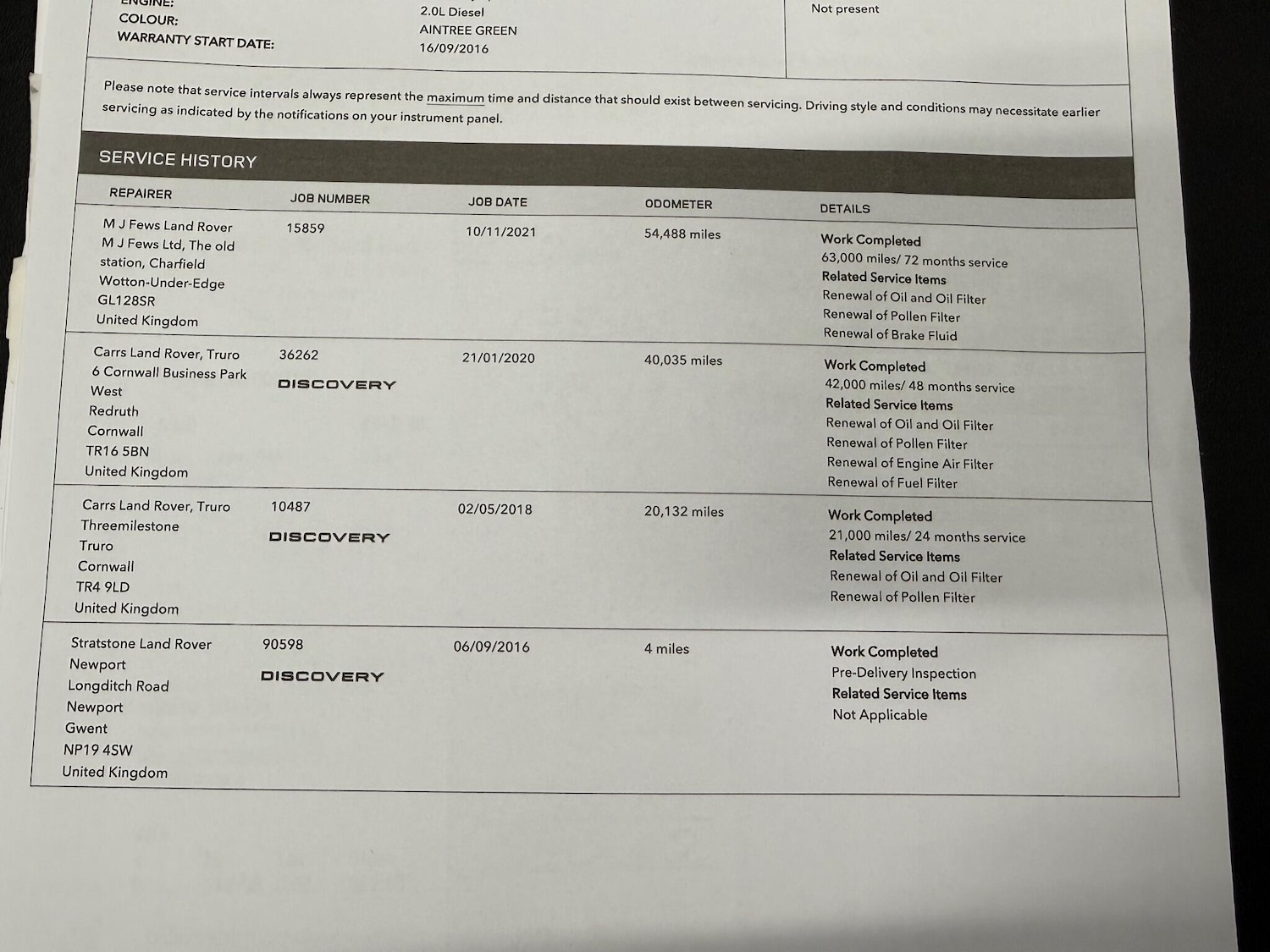 ENGINE: 2.0L Diesel
COLOUR: AINTREE GREEN
WARRANTY START DATE: 16/09/2016

Not present

Please note that service intervals always represent the maximum time and distance that should exist between servicing. Driving style and conditions may necessitate earlier servicing as indicated by the notifications on your instrument panel.

SERVICE HISTORY

| REPAIRER | JOB NUMBER | JOB DATE | ODOMETER | DETAILS |
|---|---|---|---|---|
| M J Fews Land Rover M J Fews Ltd, The old station, Charfield Wotton-Under-Edge GL128SR United Kingdom | 15859 | 10/11/2021 | 54,488 miles | Work Completed 63,000 miles/ 72 months service Related Service Items Renewal of Oil and Oil Filter Renewal of Pollen Filter Renewal of Brake Fluid |
| Carrs Land Rover, Truro 6 Cornwall Business Park West Redruth Cornwall TR16 5BN United Kingdom | 36262 DISCOVERY | 21/01/2020 | 40,035 miles | Work Completed 42,000 miles/ 48 months service Related Service Items Renewal of Oil and Oil Filter Renewal of Pollen Filter Renewal of Engine Air Filter Renewal of Fuel Filter |
| Carrs Land Rover, Truro Threemilestone Truro Cornwall TR4 9LD United Kingdom | 10487 DISCOVERY | 02/05/2018 | 20,132 miles | Work Completed 21,000 miles/ 24 months service Related Service Items Renewal of Oil and Oil Filter Renewal of Pollen Filter |
| Stratstone Land Rover Newport Longditch Road Newport Gwent NP19 4SW United Kingdom | 90598 DISCOVERY | 06/09/2016 | 4 miles | Work Completed Pre-Delivery Inspection Related Service Items Not Applicable |